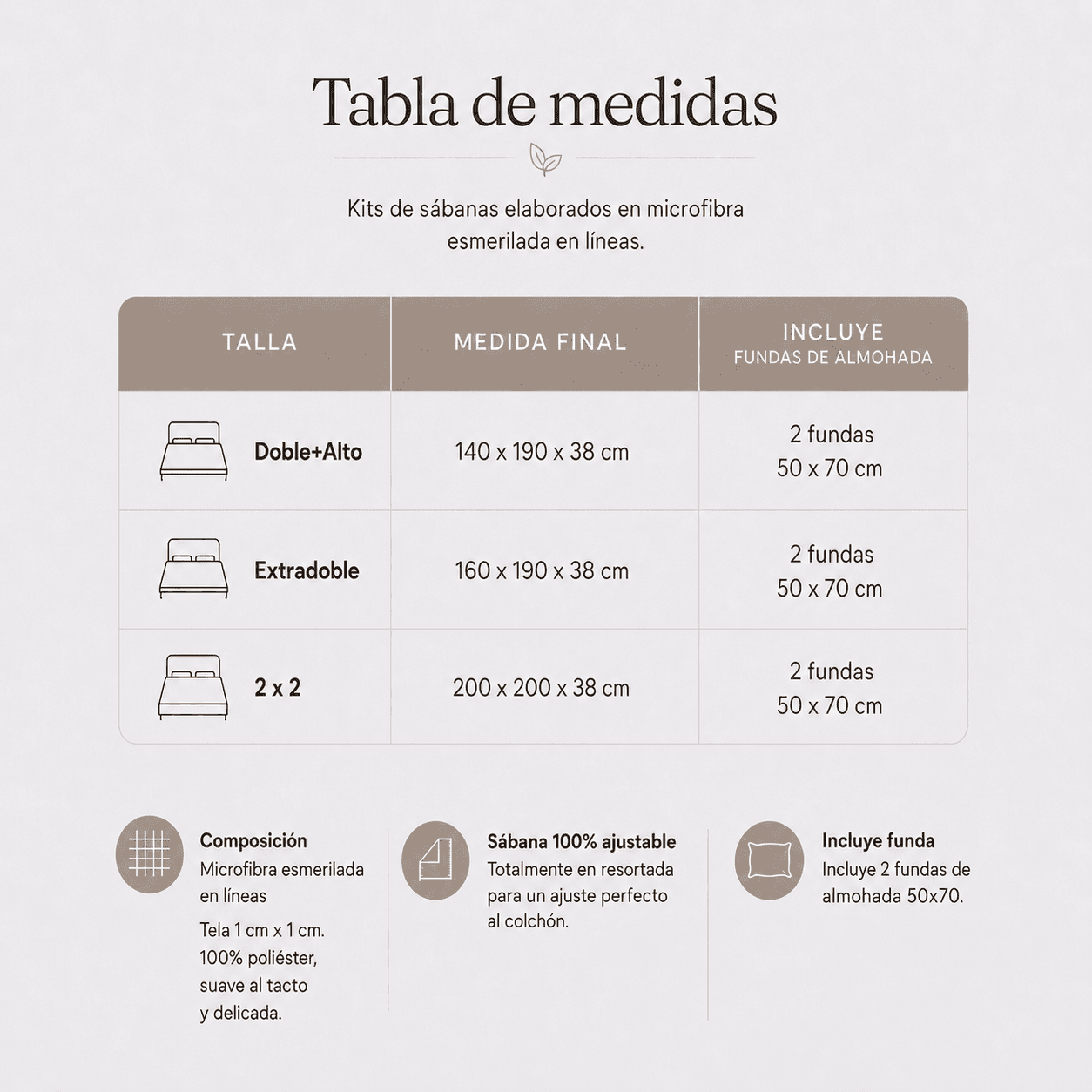 Tabla de medidas

Kits de sábanas elaborados en microfibra esmerilada en líneas.

| TALLA | MEDIDA FINAL | INCLUYE FUNDAS DE ALMOHADA |
|---|---|---|
| Doble+Alto | 140 x 190 x 38 cm | 2 fundas 50 x 70 cm |
| Extradoble | 160 x 190 x 38 cm | 2 fundas 50 x 70 cm |
| 2 x 2 | 200 x 200 x 38 cm | 2 fundas 50 x 70 cm |

Composición
Microfibra esmerilada en líneas
Tela 1 cm x 1 cm. 100% poliéster, suave al tacto y delicada.

Sábana 100% ajustable
Totalmente en resortada para un ajuste perfecto al colchón.

Incluye funda
Incluye 2 fundas de almohada 50x70.